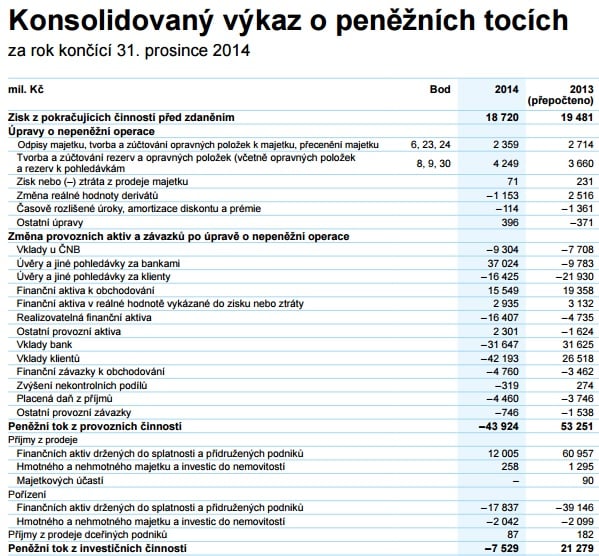 Konsolidovaný výkaz o peněžních tocích
za rok končící 31. prosince 2014

| mil. Kč | Bod | 2014 | 2013 (přepočteno) |
|---|---|---|---|
| Zisk z pokračujících činností před zdaněním | | 18 720 | 19 481 |
| Úpravy o nepeněžní operace | | | |
| Odpisy majetku, tvorba a zúčtování opravných položek k majetku, přecenění majetku | 6, 23, 24 | 2 359 | 2 714 |
| Tvorba a zúčtování rezerv a opravných položek (včetně opravných položek a rezerv k pohledávkám | 8, 9, 30 | 4 249 | 3 660 |
| Zisk nebo (–) ztráta z prodeje majetku | | 71 | 231 |
| Změna reálné hodnoty derivátů | | –1 153 | 2 516 |
| Časově rozlišené úroky, amortizace diskontu a prémie | | –114 | –1 361 |
| Ostatní úpravy | | 396 | –371 |
| Změna provozních aktiv a závazků po úpravě o nepeněžní operace | | | |
| Vklady u ČNB | | –9 304 | –7 708 |
| Úvěry a jiné pohledávky za bankami | | 37 024 | –9 783 |
| Úvěry a jiné pohledávky za klienty | | –16 425 | –21 930 |
| Finanční aktiva k obchodování | | 15 549 | 19 358 |
| Finanční aktiva v reálné hodnotě vykázané do zisku nebo ztráty | | 2 935 | 3 132 |
| Realizovatelná finanční aktiva | | –16 407 | –4 735 |
| Ostatní provozní aktiva | | 2 301 | –1 624 |
| Vklady bank | | –31 647 | 31 625 |
| Vklady klientů | | –42 193 | 26 518 |
| Finanční závazky k obchodování | | –4 760 | –3 462 |
| Zvýšení nekontrolních podílů | | –319 | 274 |
| Placená daň z příjmů | | –4 460 | –3 746 |
| Ostatní provozní závazky | | –746 | –1 538 |
| Peněžní tok z provozních činností | | –43 924 | 53 251 |
| Příjmy z prodeje | | | |
| Finančních aktiv držených do splatnosti a přidružených podniků | | 12 005 | 60 957 |
| Hmotného a nehmotného majetku a investic do nemovitostí | | 258 | 1 295 |
| Majetkových účastí | | – | 90 |
| Pořízení | | | |
| Finančních aktiv držených do splatnosti a přidružených podniků | | –17 837 | –39 146 |
| Hmotného a nehmotného majetku a investic do nemovitostí | | –2 042 | –2 099 |
| Příjmy z prodeje dceřiných podniků | | 87 | 182 |
| Peněžní tok z investičních činností | | –7 529 | 21 279 |